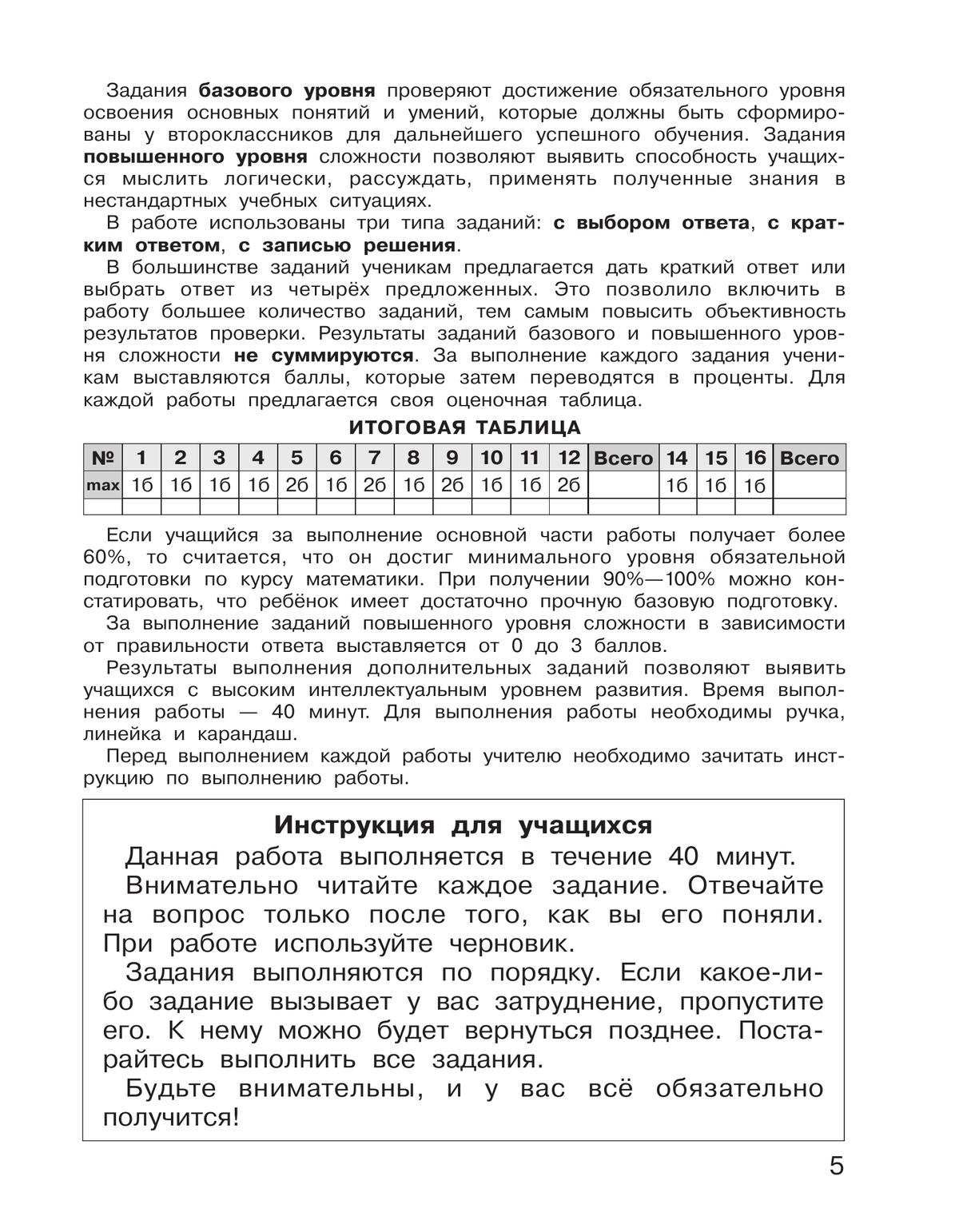 Задания базового уровня проверяют достижение обязательного уровня освоения основных понятий и умений, которые должны быть сформированы у второклассников для дальнейшего успешного обучения. Задания повышенного уровня сложности позволяют выявить способность учащихся мыслить логически, рассуждать, применять полученные знания в нестандартных учебных ситуациях.

В работе использованы три типа заданий: с выбором ответа, с кратким ответом, с записью решения.

В большинстве заданий ученикам предлагается дать краткий ответ или выбрать ответ из четырёх предложенных. Это позволило включить в работу большее количество заданий, тем самым повысить объективность результатов проверки. Результаты заданий базового и повышенного уровня сложности не суммируются. За выполнение каждого задания ученикам выставляются баллы, которые затем переводятся в проценты. Для каждой работы предлагается своя оценочная таблица.

ИТОГОВАЯ ТАБЛИЦА

| № | 1 | 2 | 3 | 4 | 5 | 6 | 7 | 8 | 9 | 10 | 11 | 12 | Всего | 14 | 15 | 16 | Всего |
|---|---|---|---|---|---|---|---|---|---|---|---|---|---|---|---|---|---|
| max | 1б | 1б | 1б | 1б | 2б | 1б | 2б | 1б | 2б | 1б | 1б | 2б | | 1б | 1б | 1б | |
| | | | | | | | | | | | | | | | | | |

Если учащийся за выполнение основной части работы получает более 60%, то считается, что он достиг минимального уровня обязательной подготовки по курсу математики. При получении 90%—100% можно констатировать, что ребёнок имеет достаточно прочную базовую подготовку.

За выполнение заданий повышенного уровня сложности в зависимости от правильности ответа выставляется от 0 до 3 баллов.

Результаты выполнения дополнительных заданий позволяют выявить учащихся с высоким интеллектуальным уровнем развития. Время выполнения работы — 40 минут. Для выполнения работы необходимы ручка, линейка и карандаш.

Перед выполнением каждой работы учителю необходимо зачитать инструкцию по выполнению работы.

Инструкция для учащихся

Данная работа выполняется в течение 40 минут.

Внимательно читайте каждое задание. Отвечайте на вопрос только после того, как вы его поняли. При работе используйте черновик.

Задания выполняются по порядку. Если какое-либо задание вызывает у вас затруднение, пропустите его. К нему можно будет вернуться позднее. Постарайтесь выполнить все задания.

Будьте внимательны, и у вас всё обязательно получится!

5